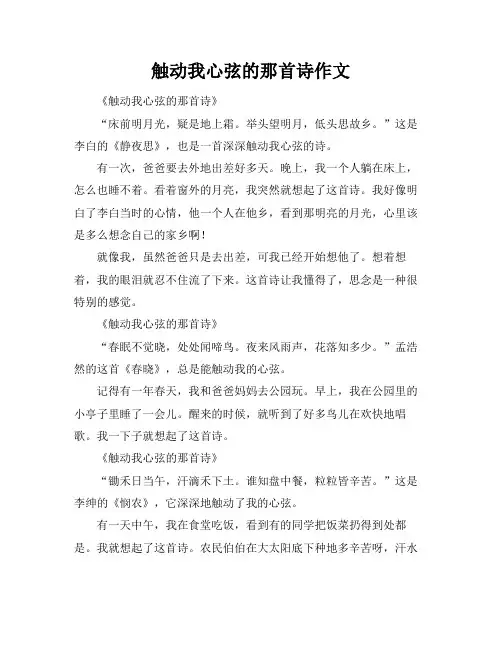 触动我心弦的那首诗作文

《触动我心弦的那首诗》

“床前明月光，疑是地上霜。举头望明月，低头思故乡。”这是李白的《静夜思》，也是一首深深触动我心弦的诗。

有一次，爸爸要去外地出差好多天。晚上，我一个人躺在床上，怎么也睡不着。看着窗外的月亮，我突然就想起了这首诗。我好像明白了李白当时的心情，他一个人在他乡，看到那明亮的月光，心里该是多么想念自己的家乡啊！

就像我，虽然爸爸只是去出差，可我已经开始想他了。想着想着，我的眼泪就忍不住流了下来。这首诗让我懂得了，思念是一种很特别的感觉。

《触动我心弦的那首诗》

“春眠不觉晓，处处闻啼鸟。夜来风雨声，花落知多少。”孟浩然的这首《春晓》，总是能触动我的心弦。

记得有一年春天，我和爸爸妈妈去公园玩。早上，我在公园里的小亭子里睡了一会儿。醒来的时候，就听到了好多鸟儿在欢快地唱歌。我一下子就想起了这首诗。

《触动我心弦的那首诗》

“锄禾日当午，汗滴禾下土。谁知盘中餐，粒粒皆辛苦。”这是李绅的《悯农》，它深深地触动了我的心弦。

有一天中午，我在食堂吃饭，看到有的同学把饭菜扔得到处都是。我就想起了这首诗。农民伯伯在大太阳底下种地多辛苦呀，汗水